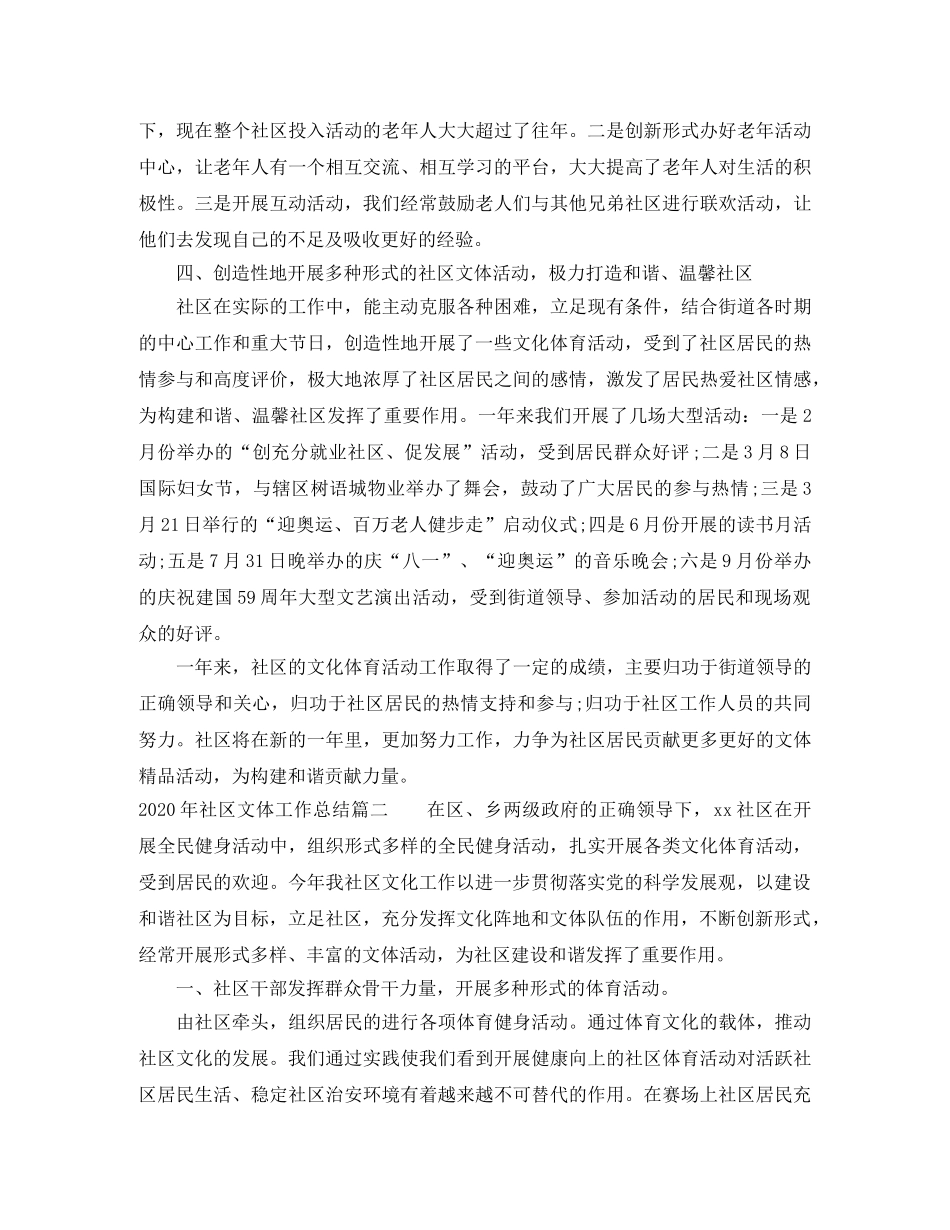 下，现在整个社区投入活动的老年人大大超过了往年。二是创新形式办好老年活动中心，让老年人有一个相互交流、相互学习的平台，大大提高了老年人对生活的积极性。三是开展互动活动，我们经常鼓励老人们与其他兄弟社区进行联欢活动，让他们去发现自己的不足及吸收更好的经验。

四、创造性地开展多种形式的社区文体活动，极力打造和谐、温馨社区

社区在实际的工作中，能主动克服各种困难，立足现有条件，结合街道各时期的中心工作和重大节日，创造性地开展了一些文化体育活动，受到了社区居民的热情参与和高度评价，极大地浓厚了社区居民之间的感情，激发了居民热爱社区情感，为构建和谐、温馨社区发挥了重要作用。一年来我们开展了几场大型活动：一是2月份举办的“创充分就业社区、促发展”活动，受到居民群众好评;二是3月8日国际妇女节，与辖区树语城物业举办了舞会，鼓动了广大居民的参与热情;三是3月21日举行的“迎奥运、百万老人健步走”启动仪式;四是6月份开展的读书月活动;五是7月31日晚举办的庆“八一”、“迎奥运”的音乐晚会;六是9月份举办的庆祝建国59周年大型文艺演出活动，受到街道领导、参加活动的居民和现场观众的好评。

一年来，社区的文化体育活动工作取得了一定的成绩，主要归功于街道领导的正确领导和关心，归功于社区居民的热情支持和参与;归功于社区工作人员的共同努力。社区将在新的一年里，更加努力工作，力争为社区居民贡献更多更好的文体精品活动，为构建和谐贡献力量。

2020年社区文体工作总结篇二　　在区、乡两级政府的正确领导下，xx社区在开展全民健身活动中，组织形式多样的全民健身活动，扎实开展各类文化体育活动，受到居民的欢迎。今年我社区文化工作以进一步贯彻落实党的科学发展观，以建设和谐社区为目标，立足社区，充分发挥文化阵地和文体队伍的作用，不断创新形式，经常开展形式多样、丰富的文体活动，为社区建设和谐发挥了重要作用。

一、社区干部发挥群众骨干力量，开展多种形式的体育活动。

由社区牵头，组织居民的进行各项体育健身活动。通过体育文化的载体，推动社区文化的发展。我们通过实践使我们看到开展健康向上的社区体育活动对活跃社区居民生活、稳定社区治安环境有着越来越不可替代的作用。在赛场上社区居民充